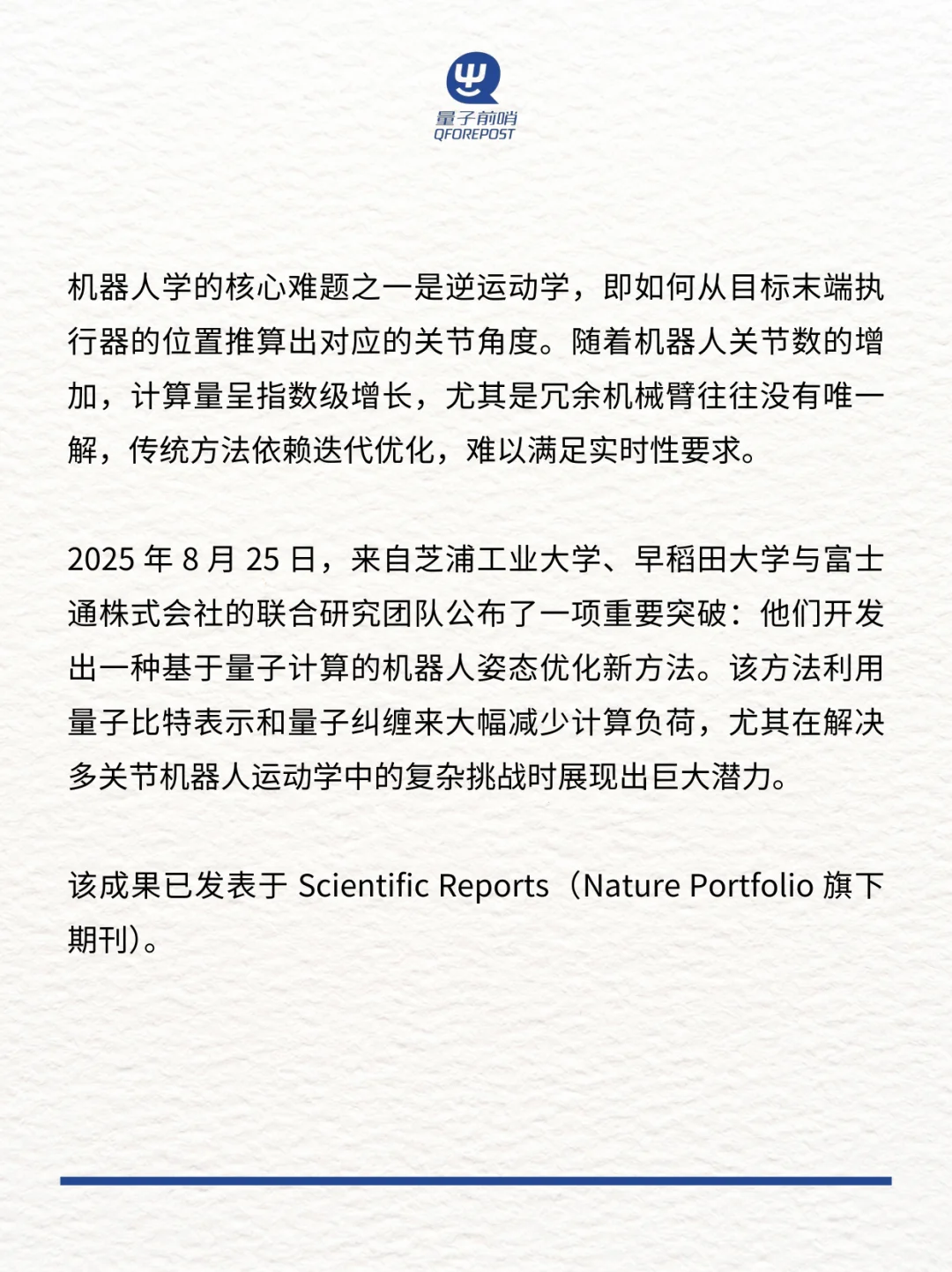 量子前哨
QFOREPOST

机器人学的核心难题之一是逆运动学，即如何从目标末端执行器的位置推算出对应的关节角度。随着机器人关节数的增加，计算量呈指数级增长，尤其是冗余机械臂往往没有唯一解，传统方法依赖迭代优化，难以满足实时性要求。

2025 年 8 月 25 日，来自芝浦工业大学、早稻田大学与富士通株式会社的联合研究团队公布了一项重要突破：他们开发出一种基于量子计算的机器人姿态优化新方法。该方法利用量子比特表示和量子纠缠来大幅减少计算负荷，尤其在解决多关节机器人运动学中的复杂挑战时展现出巨大潜力。

该成果已发表于 Scientific Reports（Nature Portfolio 旗下期刊）。